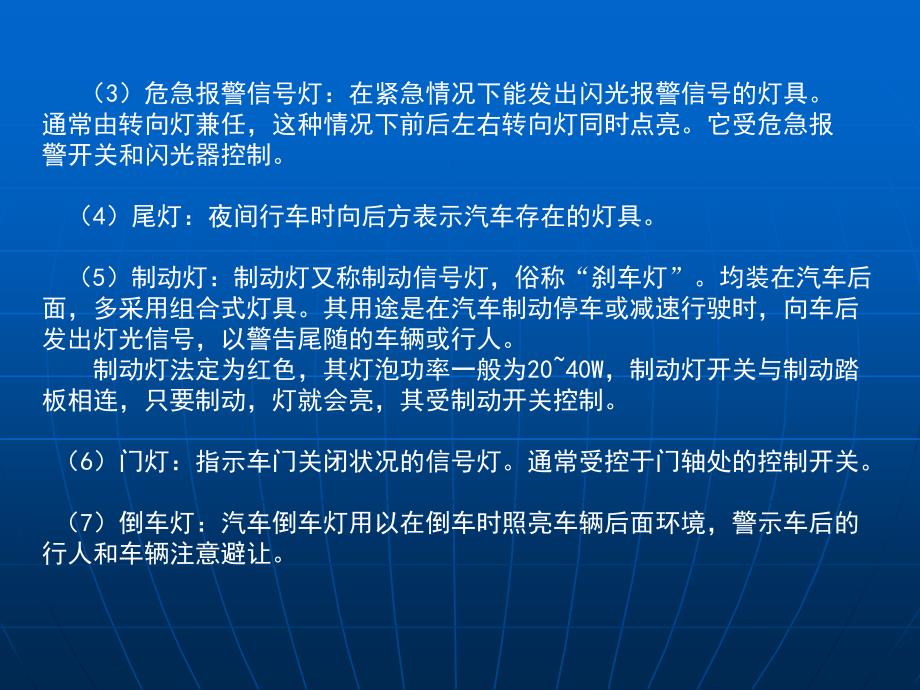 （3）危急报警信号灯：在紧急情况下能发出闪光报警信号的灯具。通常由转向灯兼任，这种情况下前后左右转向灯同时点亮。它受危急报警开关和闪光器控制。

（4）尾灯：夜间行车时向后方表示汽车存在的灯具。

（5）制动灯：制动灯又称制动信号灯，俗称“刹车灯”。均装在汽车后面，多采用组合式灯具。其用途是在汽车制动停车或减速行驶时，向车后发出灯光信号，以警告尾随的车辆或行人。

制动灯法定为红色，其灯泡功率一般为20~40W，制动灯开关与制动踏板相连，只要制动，灯就会亮，其受制动开关控制。

（6）门灯：指示车门关闭状况的信号灯。通常受控于门轴处的控制开关。

（7）倒车灯：汽车倒车灯用以在倒车时照亮车辆后面环境，警示车后的行人和车辆注意避让。